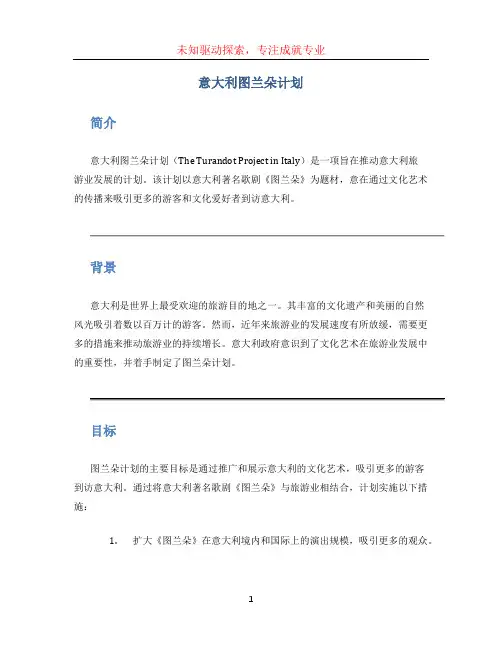 未知驱动探索，专注成就专业

意大利图兰朵计划

简介

意大利图兰朵计划（The Turandot Project in Italy）是一项旨在推动意大利旅游业发展的计划。该计划以意大利著名歌剧《图兰朵》为题材，意在通过文化艺术的传播来吸引更多的游客和文化爱好者到访意大利。

背景

意大利是世界上最受欢迎的旅游目的地之一。其丰富的文化遗产和美丽的自然风光吸引着数以百万计的游客。然而，近年来旅游业的发展速度有所放缓，需要更多的措施来推动旅游业的持续增长。意大利政府意识到了文化艺术在旅游业发展中的重要性，并着手制定了图兰朵计划。

目标

图兰朵计划的主要目标是通过推广和展示意大利的文化艺术，吸引更多的游客到访意大利。通过将意大利著名歌剧《图兰朵》与旅游业相结合，计划实施以下措施：

1. 扩大《图兰朵》在意大利境内和国际上的演出规模，吸引更多的观众。

1